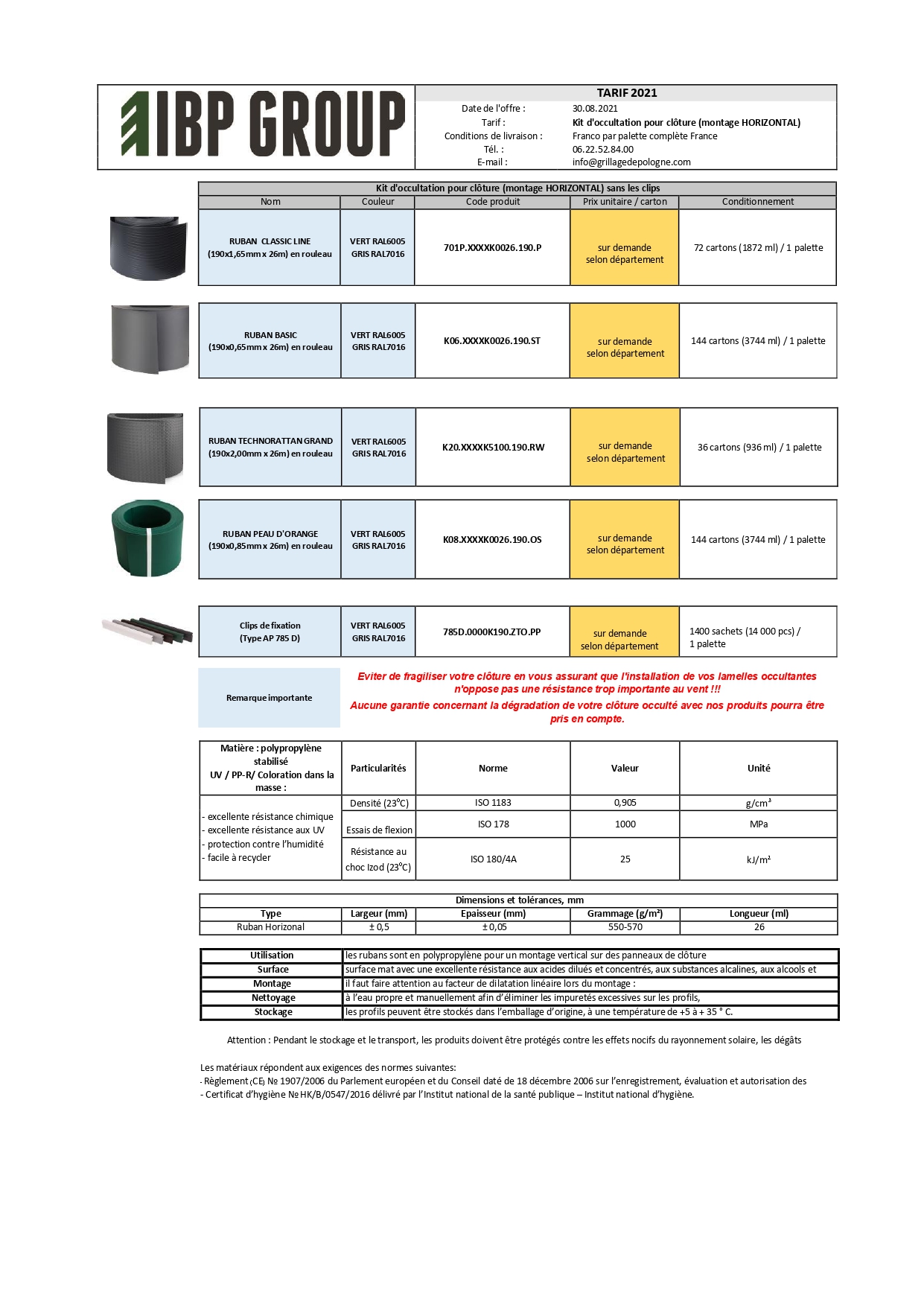 IBP GROUP

TARIF 2021

Date de l'offre : 30.08.2021
Tarif : Kit d'occultation pour clôture (montage HORIZONTAL)
Conditions de livraison : Franco par palette complète France
Tél. : 06.22.52.84.00
E-mail : info@grillagedepologne.com

Kit d'occultation pour clôture (montage HORIZONTAL) sans les clips

| Nom | Couleur | Code produit | Prix unitaire / carton | Conditionnement |
|---|---|---|---|---|
| RUBAN CLASSIC LINE (190x1,65mm x 26m) en rouleau | VERT RAL6005 GRIS RAL7016 | 701P.XXXXK0026.190.P | sur demande selon département | 72 cartons (1872 ml) / 1 palette |
| RUBAN BASIC (190x0,65mm x 26m) en rouleau | VERT RAL6005 GRIS RAL7016 | K06.XXXXK0026.190.ST | sur demande selon département | 144 cartons (3744 ml) / 1 palette |
| RUBAN TECHNORATTAN GRAND (190x2,00mm x 26m) en rouleau | VERT RAL6005 GRIS RAL7016 | K20.XXXXK5100.190.RW | sur demande selon département | 36 cartons (936 ml) / 1 palette |
| RUBAN PEAU D'ORANGE (190x0,85mm x 26m) en rouleau | VERT RAL6005 GRIS RAL7016 | K08.XXXXK0026.190.OS | sur demande selon département | 144 cartons (3744 ml) / 1 palette |
| Clips de fixation (Type AP 785 D) | VERT RAL6005 GRIS RAL7016 | 785D.0000K190.ZTO.PP | sur demande selon département | 1400 sachets (14 000 pcs) / 1 palette |

Remarque importante

Eviter de fragiliser votre clôture en vous assurant que l'installation de vos lamelles occultantes n'oppose pas une résistance trop importante au vent !!!
Aucune garantie concernant la dégradation de votre clôture occulté avec nos produits pourra être pris en compte.

| Matière : polypropylène stabilisé UV / PP-R/ Coloration dans la masse : | Particularités | Norme | Valeur | Unité |
|---|---|---|---|---|
| - excellente résistance chimique - excellente résistance aux UV - protection contre l'humidité - facile à recycler | Densité (23°C) | ISO 1183 | 0,905 | g/cm³ |
| | Essais de flexion | ISO 178 | 1000 | MPa |
| | Résistance au choc Izod (23°C) | ISO 180/4A | 25 | kJ/m² |

Dimensions et tolérances, mm

| Type | Largeur (mm) | Epaisseur (mm) | Grammage (g/m²) | Longueur (ml) |
|---|---|---|---|---|
| Ruban Horizonal | ± 0,5 | ± 0,05 | 550-570 | 26 |

| Utilisation | les rubans sont en polypropylène pour un montage vertical sur des panneaux de clôture |
|---|---|
| Surface | surface mat avec une excellente résistance aux acides dilués et concentrés, aux substances alcalines, aux alcools et |
| Montage | il faut faire attention au facteur de dilatation linéaire lors du montage : |
| Nettoyage | à l'eau propre et manuellement afin d'éliminer les impuretés excessives sur les profils, |
| Stockage | les profils peuvent être stockés dans l'emballage d'origine, à une température de +5 à + 35 ° C. |

Attention : Pendant le stockage et le transport, les produits doivent être protégés contre les effets nocifs du rayonnement solaire, les dégâts

Les matériaux répondent aux exigences des normes suivantes:
- Règlement (CE) № 1907/2006 du Parlement européen et du Conseil daté de 18 décembre 2006 sur l'enregistrement, évaluation et autorisation des
- Certificat d'hygiène № HK/B/0547/2016 délivré par l'Institut national de la santé publique – Institut national d'hygiène.